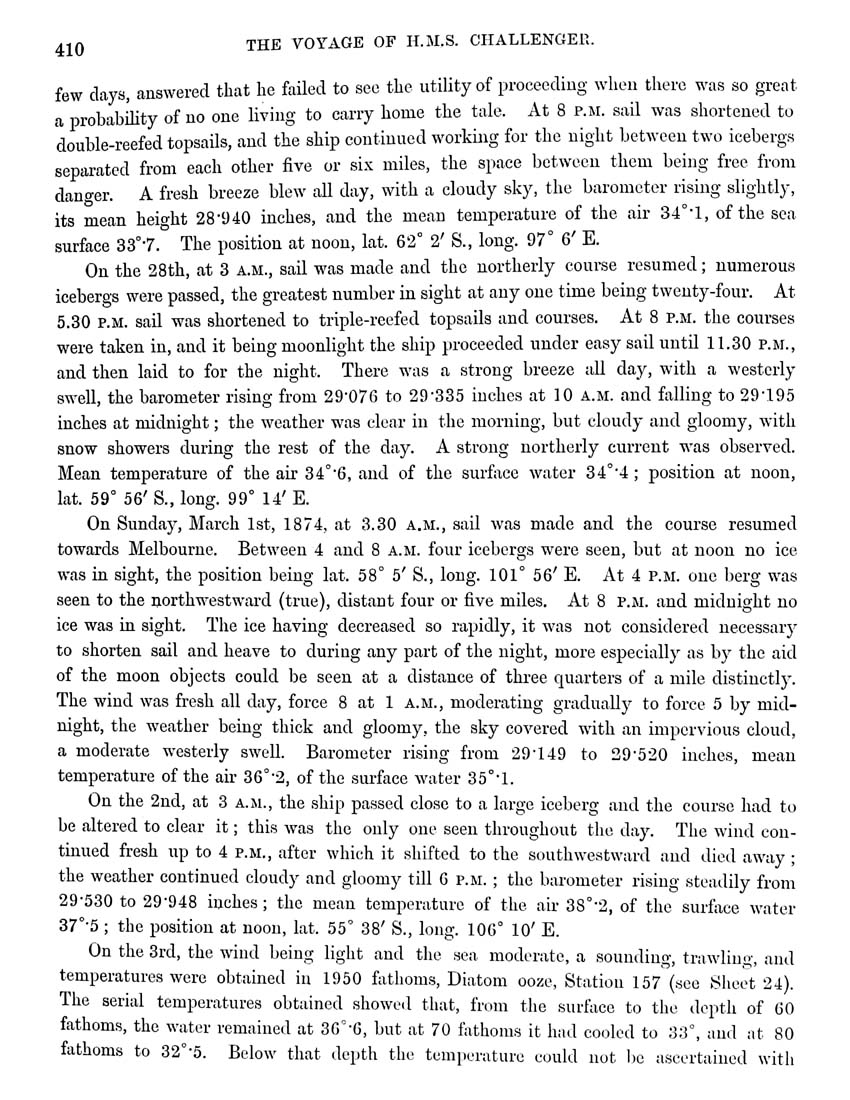 410 THE VOYAGE OF H.M.S. CHALLENGER.

few days, answered that he failed to see the utility of proceeding when there was so great a probability of no one living to carry home the tale. At 8 P.M. sail was shortened to double-reefed topsails, and the ship continued working for the night between two icebergs separated from each other five or six miles, the space between them being free from danger. A fresh breeze blew all day, with a cloudy sky, the barometer rising slightly, its mean height 28·940 inches, and the mean temperature of the air 34°·1, of the sea surface 33°·7. The position at noon, lat. 62° 2′ S., long. 97° 6′ E.

On the 28th, at 3 A.M., sail was made and the northerly course resumed; numerous icebergs were passed, the greatest number in sight at any one time being twenty-four. At 5.30 P.M. sail was shortened to triple-reefed topsails and courses. At 8 P.M. the courses were taken in, and it being moonlight the ship proceeded under easy sail until 11.30 P.M., and then laid to for the night. There was a strong breeze all day, with a westerly swell, the barometer rising from 29·076 to 29·335 inches at 10 A.M. and falling to 29·195 inches at midnight; the weather was clear in the morning, but cloudy and gloomy, with snow showers during the rest of the day. A strong northerly current was observed. Mean temperature of the air 34°·6, and of the surface water 34°·4; position at noon, lat. 59° 56′ S., long. 99° 14′ E.

On Sunday, March 1st, 1874, at 3.30 A.M., sail was made and the course resumed towards Melbourne. Between 4 and 8 A.M. four icebergs were seen, but at noon no ice was in sight, the position being lat. 58° 5′ S., long. 101° 56′ E. At 4 P.M. one berg was seen to the northwestward (true), distant four or five miles. At 8 P.M. and midnight no ice was in sight. The ice having decreased so rapidly, it was not considered necessary to shorten sail and heave to during any part of the night, more especially as by the aid of the moon objects could be seen at a distance of three quarters of a mile distinctly. The wind was fresh all day, force 8 at 1 A.M., moderating gradually to force 5 by midnight, the weather being thick and gloomy, the sky covered with an impervious cloud, a moderate westerly swell. Barometer rising from 29·149 to 29·520 inches, mean temperature of the air 36°·2, of the surface water 35°·1.

On the 2nd, at 3 A.M., the ship passed close to a large iceberg and the course had to be altered to clear it; this was the only one seen throughout the day. The wind continued fresh up to 4 P.M., after which it shifted to the southwestward and died away; the weather continued cloudy and gloomy till 6 P.M.; the barometer rising steadily from 29·530 to 29·948 inches; the mean temperature of the air 38°·2, of the surface water 37°·5; the position at noon, lat. 55° 38′ S., long. 106° 10′ E.

On the 3rd, the wind being light and the sea moderate, a sounding, trawling, and temperatures were obtained in 1950 fathoms, Diatom ooze, Station 157 (see Sheet 24). The serial temperatures obtained showed that, from the surface to the depth of 60 fathoms, the water remained at 36°·6, but at 70 fathoms it had cooled to 33°, and at 80 fathoms to 32°·5. Below that depth the temperature could not be ascertained with